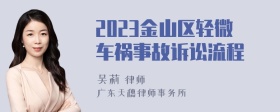 2023金山区轻微车祸事故诉讼流程

吴莉 律师
广东天穗律师事务所